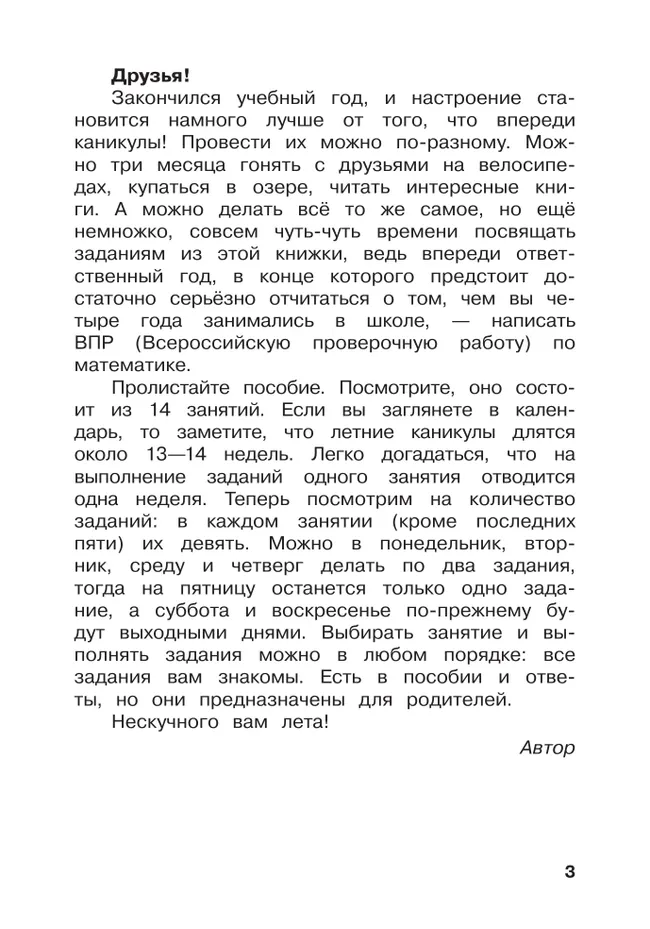 Друзья!

Закончился учебный год, и настроение становится намного лучше от того, что впереди каникулы! Провести их можно по-разному. Можно три месяца гонять с друзьями на велосипедах, купаться в озере, читать интересные книги. А можно делать всё то же самое, но ещё немножко, совсем чуть-чуть времени посвящать заданиям из этой книжки, ведь впереди ответственный год, в конце которого предстоит достаточно серьёзно отчитаться о том, чем вы четыре года занимались в школе, — написать ВПР (Всероссийскую проверочную работу) по математике.

Пролистайте пособие. Посмотрите, оно состоит из 14 занятий. Если вы заглянете в календарь, то заметите, что летние каникулы длятся около 13—14 недель. Легко догадаться, что на выполнение заданий одного занятия отводится одна неделя. Теперь посмотрим на количество заданий: в каждом занятии (кроме последних пяти) их девять. Можно в понедельник, вторник, среду и четверг делать по два задания, тогда на пятницу останется только одно задание, а суббота и воскресенье по-прежнему будут выходными днями. Выбирать занятие и выполнять задания можно в любом порядке: все задания вам знакомы. Есть в пособии и ответы, но они предназначены для родителей.

Нескучного вам лета!

Автор

3